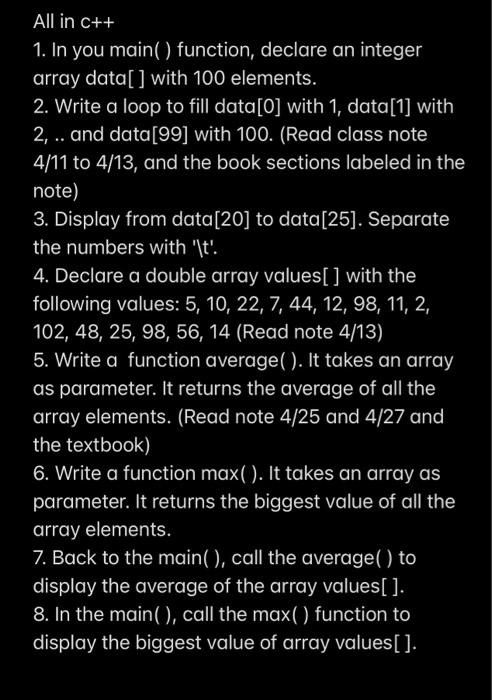 All in c++
1. In you main( ) function, declare an integer array data[ ] with 100 elements.
2. Write a loop to fill data[0] with 1, data[1] with 2, .. and data[99] with 100. (Read class note 4/11 to 4/13, and the book sections labeled in the note)
3. Display from data[20] to data[25]. Separate the numbers with '\t'.
4. Declare a double array values[ ] with the following values: 5, 10, 22, 7, 44, 12, 98, 11, 2, 102, 48, 25, 98, 56, 14 (Read note 4/13)
5. Write a function average( ). It takes an array as parameter. It returns the average of all the array elements. (Read note 4/25 and 4/27 and the textbook)
6. Write a function max( ). It takes an array as parameter. It returns the biggest value of all the array elements.
7. Back to the main( ), call the average( ) to display the average of the array values[ ].
8. In the main( ), call the max( ) function to display the biggest value of array values[ ].